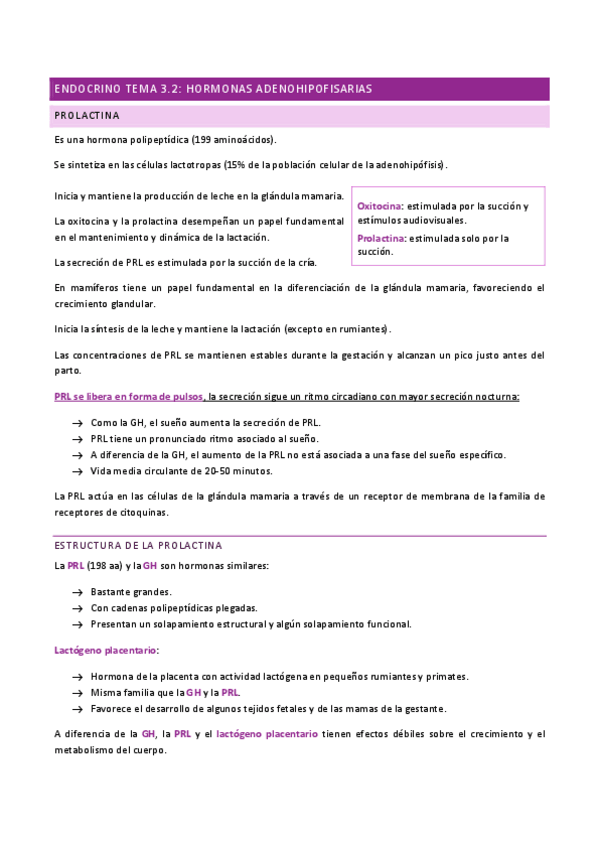 ENDOCRINO TEMA 3.2: HORMONAS ADENOHIPOFISARIAS

PROLACTINA

Es una hormona polipeptídica (199 aminoácidos).

Se sintetiza en las células lactotropas (15% de la población celular de la adenohipófisis).

Inicia y mantiene la producción de leche en la glándula mamaria.

La oxitocina y la prolactina desempeñan un papel fundamental en el mantenimiento y dinámica de la lactación.

La secreción de PRL es estimulada por la succión de la cría.

Oxitocina: estimulada por la succión y estímulos audiovisuales.
Prolactina: estimulada solo por la succión.

En mamíferos tiene un papel fundamental en la diferenciación de la glándula mamaria, favoreciendo el crecimiento glandular.

Inicia la síntesis de la leche y mantiene la lactación (excepto en rumiantes).

Las concentraciones de PRL se mantienen estables durante la gestación y alcanzan un pico justo antes del parto.

PRL se libera en forma de pulsos, la secreción sigue un ritmo circadiano con mayor secreción nocturna:

→ Como la GH, el sueño aumenta la secreción de PRL.
→ PRL tiene un pronunciado ritmo asociado al sueño.
→ A diferencia de la GH, el aumento de la PRL no está asociada a una fase del sueño específico.
→ Vida media circulante de 20-50 minutos.

La PRL actúa en las células de la glándula mamaria a través de un receptor de membrana de la familia de receptores de citoquinas.

ESTRUCTURA DE LA PROLACTINA

La PRL (198 aa) y la GH son hormonas similares:

→ Bastante grandes.
→ Con cadenas polipeptídicas plegadas.
→ Presentan un solapamiento estructural y algún solapamiento funcional.

Lactógeno placentario:

→ Hormona de la placenta con actividad lactógena en pequeños rumiantes y primates.
→ Misma familia que la GH y la PRL.
→ Favorece el desarrollo de algunos tejidos fetales y de las mamas de la gestante.

A diferencia de la GH, la PRL y el lactógeno placentario tienen efectos débiles sobre el crecimiento y el metabolismo del cuerpo.